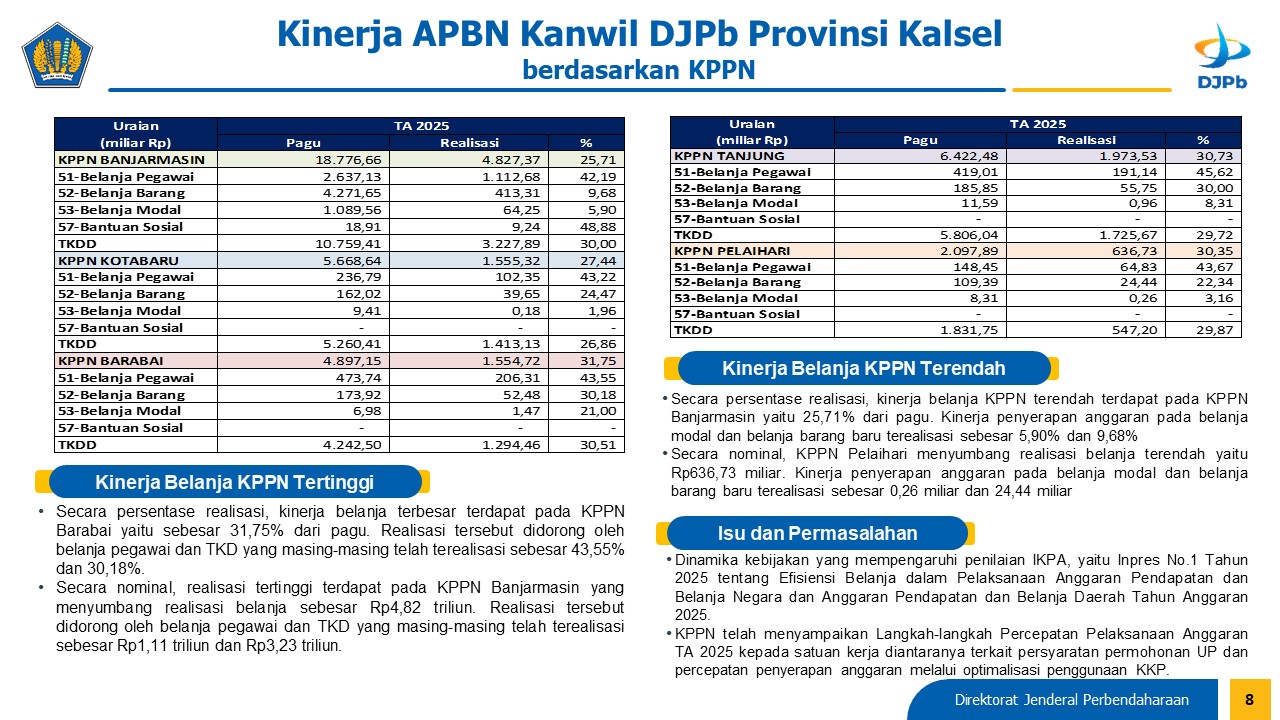 Kinerja APBN Kanwil DJPb Provinsi Kalsel
berdasarkan KPPN

DJPb

| Uraian (miliar Rp) | TA 2025 Pagu | Realisasi | % |
|---|---|---|---|
| KPPN BANJARMASIN | 18.776,66 | 4.827,37 | 25,71 |
| 51-Belanja Pegawai | 2.637,13 | 1.112,68 | 42,19 |
| 52-Belanja Barang | 4.271,65 | 413,31 | 9,68 |
| 53-Belanja Modal | 1.089,56 | 64,25 | 5,90 |
| 57-Bantuan Sosial | 18,91 | 9,24 | 48,88 |
| TKDD | 10.759,41 | 3.227,89 | 30,00 |
| KPPN KOTABARU | 5.668,64 | 1.555,32 | 27,44 |
| 51-Belanja Pegawai | 236,79 | 102,35 | 43,22 |
| 52-Belanja Barang | 162,02 | 39,65 | 24,47 |
| 53-Belanja Modal | 9,41 | 0,18 | 1,96 |
| 57-Bantuan Sosial | - | - | - |
| TKDD | 5.260,41 | 1.413,13 | 26,86 |
| KPPN BARABAI | 4.897,15 | 1.554,72 | 31,75 |
| 51-Belanja Pegawai | 473,74 | 206,31 | 43,55 |
| 52-Belanja Barang | 173,92 | 52,48 | 30,18 |
| 53-Belanja Modal | 6,98 | 1,47 | 21,00 |
| 57-Bantuan Sosial | - | - | - |
| TKDD | 4.242,50 | 1.294,46 | 30,51 |

Kinerja Belanja KPPN Tertinggi

• Secara persentase realisasi, kinerja belanja terbesar terdapat pada KPPN Barabai yaitu sebesar 31,75% dari pagu. Realisasi tersebut didorong oleh belanja pegawai dan TKD yang masing-masing telah terealisasi sebesar 43,55% dan 30,18%.
• Secara nominal, realisasi tertinggi terdapat pada KPPN Banjarmasin yang menyumbang realisasi belanja sebesar Rp4,82 triliun. Realisasi tersebut didorong oleh belanja pegawai dan TKD yang masing-masing telah terealisasi sebesar Rp1,11 triliun dan Rp3,23 triliun.

| Uraian (miliar Rp) | TA 2025 Pagu | Realisasi | % |
|---|---|---|---|
| KPPN TANJUNG | 6.422,48 | 1.973,53 | 30,73 |
| 51-Belanja Pegawai | 419,01 | 191,14 | 45,62 |
| 52-Belanja Barang | 185,85 | 55,75 | 30,00 |
| 53-Belanja Modal | 11,59 | 0,96 | 8,31 |
| 57-Bantuan Sosial | - | - | - |
| TKDD | 5.806,04 | 1.725,67 | 29,72 |
| KPPN PELAIHARI | 2.097,89 | 636,73 | 30,35 |
| 51-Belanja Pegawai | 148,45 | 64,83 | 43,67 |
| 52-Belanja Barang | 109,39 | 24,44 | 22,34 |
| 53-Belanja Modal | 8,31 | 0,26 | 3,16 |
| 57-Bantuan Sosial | - | - | - |
| TKDD | 1.831,75 | 547,20 | 29,87 |

Kinerja Belanja KPPN Terendah

• Secara persentase realisasi, kinerja belanja KPPN terendah terdapat pada KPPN Banjarmasin yaitu 25,71% dari pagu. Kinerja penyerapan anggaran pada belanja modal dan belanja barang baru terealisasi sebesar 5,90% dan 9,68%
• Secara nominal, KPPN Pelaihari menyumbang realisasi belanja terendah yaitu Rp636,73 miliar. Kinerja penyerapan anggaran pada belanja modal dan belanja barang baru terealisasi sebesar 0,26 miliar dan 24,44 miliar

Isu dan Permasalahan

• Dinamika kebijakan yang mempengaruhi penilaian IKPA, yaitu Inpres No.1 Tahun 2025 tentang Efisiensi Belanja dalam Pelaksanaan Anggaran Pendapatan dan Belanja Negara dan Anggaran Pendapatan dan Belanja Daerah Tahun Anggaran 2025.
• KPPN telah menyampaikan Langkah-langkah Percepatan Pelaksanaan Anggaran TA 2025 kepada satuan kerja diantaranya terkait persyaratan permohonan UP dan percepatan penyerapan anggaran melalui optimalisasi penggunaan KKP.

Direktorat Jenderal Perbendaharaan 8